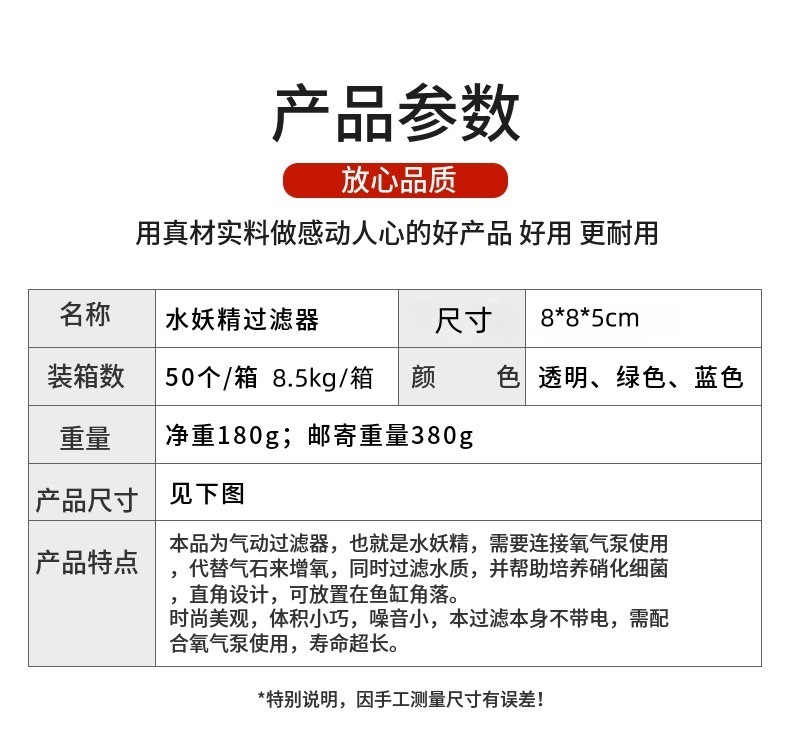 产品参数

放心品质

用真材实料做感动人心的好产品 好用 更耐用

| 名称 | 水妖精过滤器 | 尺寸 | 8*8*5cm |
|---|---|---|---|
| 装箱数 | 50个/箱 8.5kg/箱 | 颜 色 | 透明、绿色、蓝色 |
| 重量 | 净重180g；邮寄重量380g | | |
| 产品尺寸 | 见下图 | | |
| 产品特点 | 本品为气动过滤器，也就是水妖精，需要连接氧气泵使用，代替气石来增氧，同时过滤水质，并帮助培养硝化细菌，直角设计，可放置在鱼缸角落。时尚美观，体积小巧，噪音小，本过滤本身不带电，需配合氧气泵使用，寿命超长。 | | |

*特别说明，因手工测量尺寸有误差！